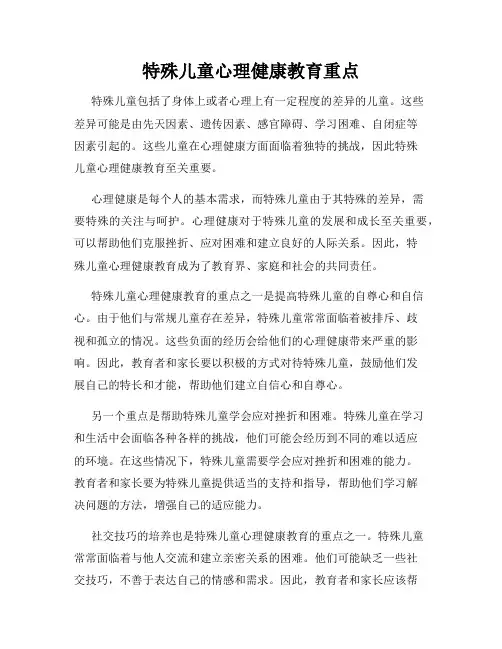 特殊儿童心理健康教育重点

特殊儿童包括了身体上或者心理上有一定程度的差异的儿童。这些差异可能是由先天因素、遗传因素、感官障碍、学习困难、自闭症等因素引起的。这些儿童在心理健康方面面临着独特的挑战，因此特殊儿童心理健康教育至关重要。

心理健康是每个人的基本需求，而特殊儿童由于其特殊的差异，需要特殊的关注与呵护。心理健康对于特殊儿童的发展和成长至关重要，可以帮助他们克服挫折、应对困难和建立良好的人际关系。因此，特殊儿童心理健康教育成为了教育界、家庭和社会的共同责任。

特殊儿童心理健康教育的重点之一是提高特殊儿童的自尊心和自信心。由于他们与常规儿童存在差异，特殊儿童常常面临着被排斥、歧视和孤立的情况。这些负面的经历会给他们的心理健康带来严重的影响。因此，教育者和家长要以积极的方式对待特殊儿童，鼓励他们发展自己的特长和才能，帮助他们建立自信心和自尊心。

另一个重点是帮助特殊儿童学会应对挫折和困难。特殊儿童在学习和生活中会面临各种各样的挑战，他们可能会经历到不同的难以适应的环境。在这些情况下，特殊儿童需要学会应对挫折和困难的能力。教育者和家长要为特殊儿童提供适当的支持和指导，帮助他们学习解决问题的方法，增强自己的适应能力。

社交技巧的培养也是特殊儿童心理健康教育的重点之一。特殊儿童常常面临着与他人交流和建立亲密关系的困难。他们可能缺乏一些社交技巧，不善于表达自己的情感和需求。因此，教育者和家长应该帮